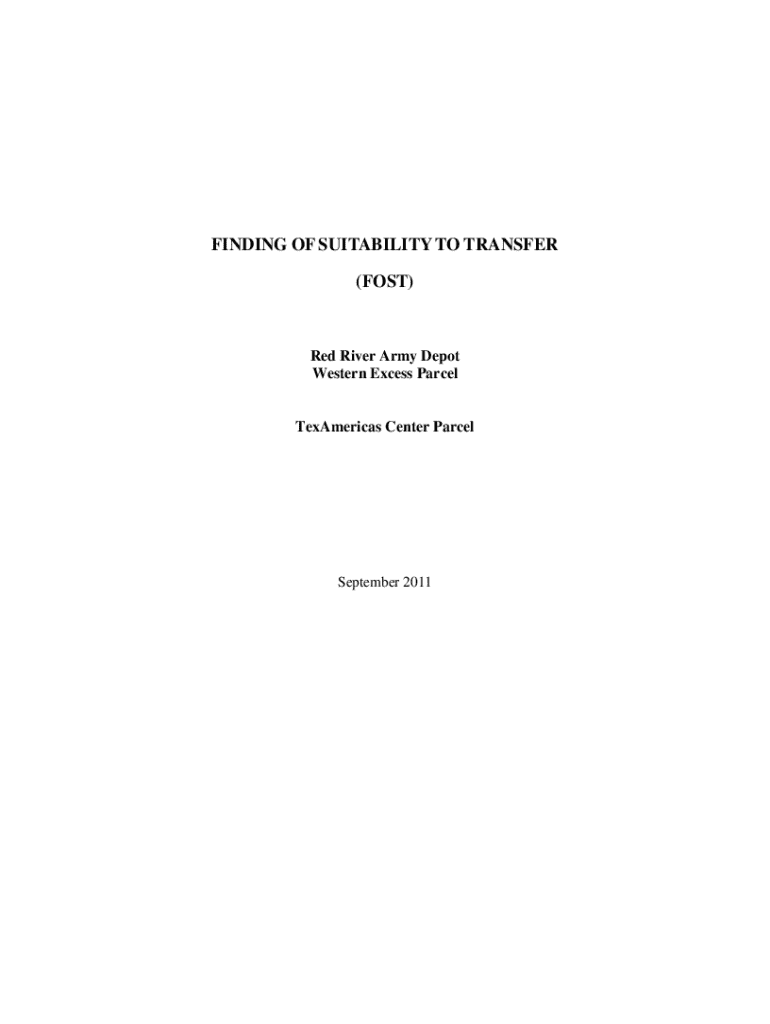 FINDING OF SUITABILITY TO TRANSFER

(FOST)

Red River Army Depot
Western Excess Parcel

TexAmericas Center Parcel

September 2011